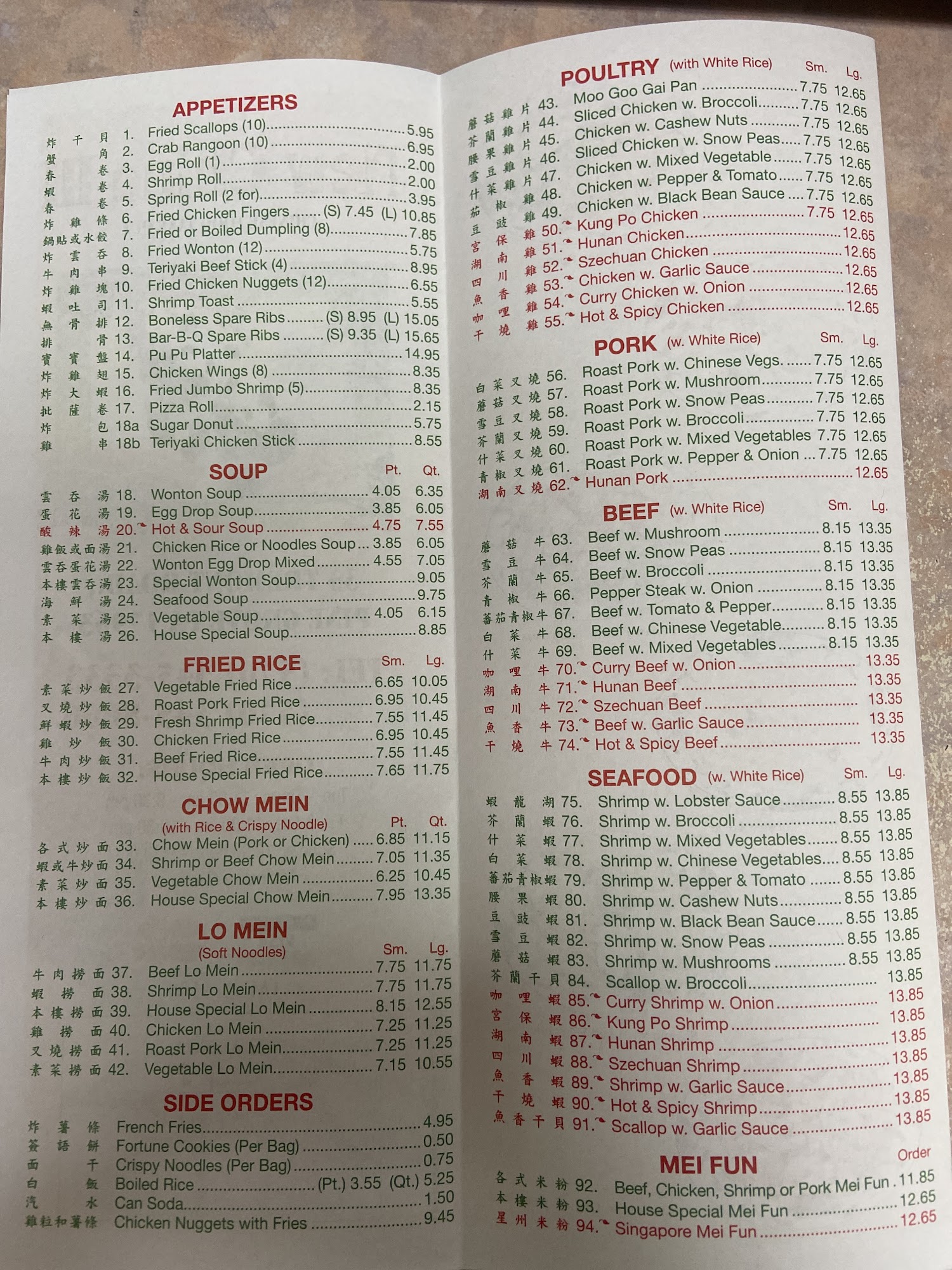 APPETIZERS

炸干貝 1. Fried Scallops (10) 5.95
蟹角 2. Crab Rangoon (10) 6.95
春卷 3. Egg Roll (1) 2.00
蝦卷 4. Shrimp Roll 2.00
春卷 5. Spring Roll (2 for) 3.95
炸雞條 6. Fried Chicken Fingers (S) 7.45 (L) 10.85
鍋貼或水餃 7. Fried or Boiled Dumpling (8) 7.85
炸雲吞 8. Fried Wonton (12) 5.75
牛肉串 9. Teriyaki Beef Stick (4) 8.95
炸雞塊 10. Fried Chicken Nuggets (12) 6.55
蝦吐司 11. Shrimp Toast 5.55
無骨排 12. Boneless Spare Ribs (S) 8.95 (L) 15.05
排骨 13. Bar-B-Q Spare Ribs (S) 9.35 (L) 15.65
寶寶盤 14. Pu Pu Platter 14.95
炸雞翅 15. Chicken Wings (8) 8.35
炸大蝦 16. Fried Jumbo Shrimp (5) 8.35
批薩卷 17. Pizza Roll 2.15
炸包 18a Sugar Donut 5.75
雞串 18b Teriyaki Chicken Stick 8.55

SOUP Pt. Qt.
雲吞湯 18. Wonton Soup 4.05 6.35
蛋花湯 19. Egg Drop Soup 3.85 6.05
酸辣湯 20. Hot & Sour Soup 4.75 7.55
雞飯或面湯 21. Chicken Rice or Noodles Soup 3.85 6.05
雲吞蛋花湯 22. Wonton Egg Drop Mixed 4.55 7.05
本樓雲吞湯 23. Special Wonton Soup 9.05
海鮮湯 24. Seafood Soup 9.75
素菜湯 25. Vegetable Soup 4.05 6.15
本樓湯 26. House Special Soup 8.85

FRIED RICE Sm. Lg.
素菜炒飯 27. Vegetable Fried Rice 6.65 10.05
叉燒炒飯 28. Roast Pork Fried Rice 6.95 10.45
鮮蝦炒飯 29. Fresh Shrimp Fried Rice 7.55 11.45
雞炒飯 30. Chicken Fried Rice 6.95 10.45
牛肉炒飯 31. Beef Fried Rice 7.55 11.45
本樓炒飯 32. House Special Fried Rice 7.65 11.75

CHOW MEIN
(with Rice & Crispy Noodle) Pt. Qt.
各式炒面 33. Chow Mein (Pork or Chicken) 6.85 11.15
蝦或牛炒面 34. Shrimp or Beef Chow Mein 7.05 11.35
素菜炒面 35. Vegetable Chow Mein 6.25 10.45
本樓炒面 36. House Special Chow Mein 7.95 13.35

LO MEIN
(Soft Noodles) Sm. Lg.
牛肉撈面 37. Beef Lo Mein 7.75 11.75
蝦撈面 38. Shrimp Lo Mein 7.75 11.75
本樓撈面 39. House Special Lo Mein 8.15 12.55
雞撈面 40. Chicken Lo Mein 7.25 11.25
叉燒撈面 41. Roast Pork Lo Mein 7.25 11.25
素菜撈面 42. Vegetable Lo Mein 7.15 10.55

SIDE ORDERS
炸薯條 French Fries 4.95
簽語餅 Fortune Cookies (Per Bag) 0.50
面干 Crispy Noodles (Per Bag) 0.75
白飯 Boiled Rice (Pt.) 3.55 (Qt.) 5.25
汽水 Can Soda 1.50
雞粒和薯條 Chicken Nuggets with Fries 9.45

POULTRY (with White Rice) Sm. Lg.
蘑菇雞片 43. Moo Goo Gai Pan 7.75 12.65
芥蘭雞片 44. Sliced Chicken w. Broccoli 7.75 12.65
腰果雞片 45. Chicken w. Cashew Nuts 7.75 12.65
雪豆雞片 46. Sliced Chicken w. Snow Peas 7.75 12.65
什菜雞片 47. Chicken w. Mixed Vegetable 7.75 12.65
茄椒雞 48. Chicken w. Pepper & Tomato 7.75 12.65
豆豉雞 49. Chicken w. Black Bean Sauce 7.75 12.65
宮保雞 50. Kung Po Chicken 7.75 12.65
湖南雞 51. Hunan Chicken 12.65
四川雞 52. Szechuan Chicken 12.65
魚香雞 53. Chicken w. Garlic Sauce 12.65
咖哩雞 54. Curry Chicken w. Onion 12.65
干燒雞 55. Hot & Spicy Chicken 12.65

PORK (w. White Rice) Sm. Lg.
白菜叉燒 56. Roast Pork w. Chinese Vegs. 7.75 12.65
蘑菇叉燒 57. Roast Pork w. Mushroom 7.75 12.65
雪豆叉燒 58. Roast Pork w. Snow Peas 7.75 12.65
芥蘭叉燒 59. Roast Pork w. Broccoli 7.75 12.65
什菜叉燒 60. Roast Pork w. Mixed Vegetables 7.75 12.65
青椒叉燒 61. Roast Pork w. Pepper & Onion 7.75 12.65
湖南叉燒 62. Hunan Pork 12.65

BEEF (w. White Rice) Sm. Lg.
蘑菇牛 63. Beef w. Mushroom 8.15 13.35
雪豆牛 64. Beef w. Snow Peas 8.15 13.35
芥蘭牛 65. Beef w. Broccoli 8.15 13.35
青椒牛 66. Pepper Steak w. Onion 8.15 13.35
蕃茄青椒牛 67. Beef w. Tomato & Pepper 8.15 13.35
白菜牛 68. Beef w. Chinese Vegetable 8.15 13.35
什菜牛 69. Beef w. Mixed Vegetables 8.15 13.35
咖哩牛 70. Curry Beef w. Onion 13.35
湖南牛 71. Hunan Beef 13.35
四川牛 72. Szechuan Beef 13.35
魚香牛 73. Beef w. Garlic Sauce 13.35
干燒牛 74. Hot & Spicy Beef 13.35

SEAFOOD (w. White Rice) Sm. Lg.
蝦龍湖 75. Shrimp w. Lobster Sauce 8.55 13.85
芥蘭蝦 76. Shrimp w. Broccoli 8.55 13.85
什菜蝦 77. Shrimp w. Mixed Vegetables 8.55 13.85
白菜蝦 78. Shrimp w. Chinese Vegetables 8.55 13.85
蕃茄青椒蝦 79. Shrimp w. Pepper & Tomato 8.55 13.85
腰果蝦 80. Shrimp w. Cashew Nuts 8.55 13.85
豆豉蝦 81. Shrimp w. Black Bean Sauce 8.55 13.85
雪豆蝦 82. Shrimp w. Snow Peas 8.55 13.85
蘑菇蝦 83. Shrimp w. Mushrooms 8.55 13.85
芥蘭干貝 84. Scallop w. Broccoli 13.85
咖哩蝦 85. Curry Shrimp w. Onion 13.85
宮保蝦 86. Kung Po Shrimp 13.85
湖南蝦 87. Hunan Shrimp 13.85
四川蝦 88. Szechuan Shrimp 13.85
魚香蝦 89. Shrimp w. Garlic Sauce 13.85
干燒蝦 90. Hot & Spicy Shrimp 13.85
魚香干貝 91. Scallop w. Garlic Sauce 13.85

MEI FUN Order
各式米粉 92. Beef, Chicken, Shrimp or Pork Mei Fun 11.85
本樓米粉 93. House Special Mei Fun 12.65
星州米粉 94. Singapore Mei Fun 12.65